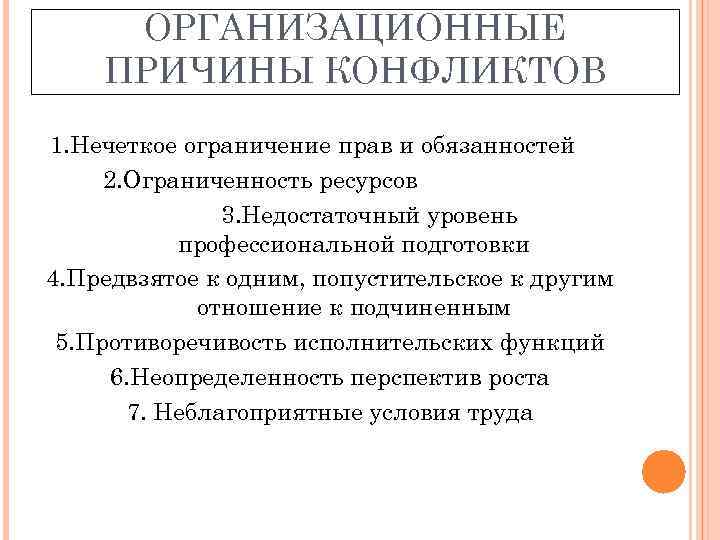 ОРГАНИЗАЦИОННЫЕ ПРИЧИНЫ КОНФЛИКТОВ

1.Нечеткое ограничение прав и обязанностей

2.Ограниченность ресурсов

3.Недостаточный уровень профессиональной подготовки

4.Предвзятое к одним, попустительское к другим отношение к подчиненным

5.Противоречивость исполнительских функций

6.Неопределенность перспектив роста

7. Неблагоприятные условия труда